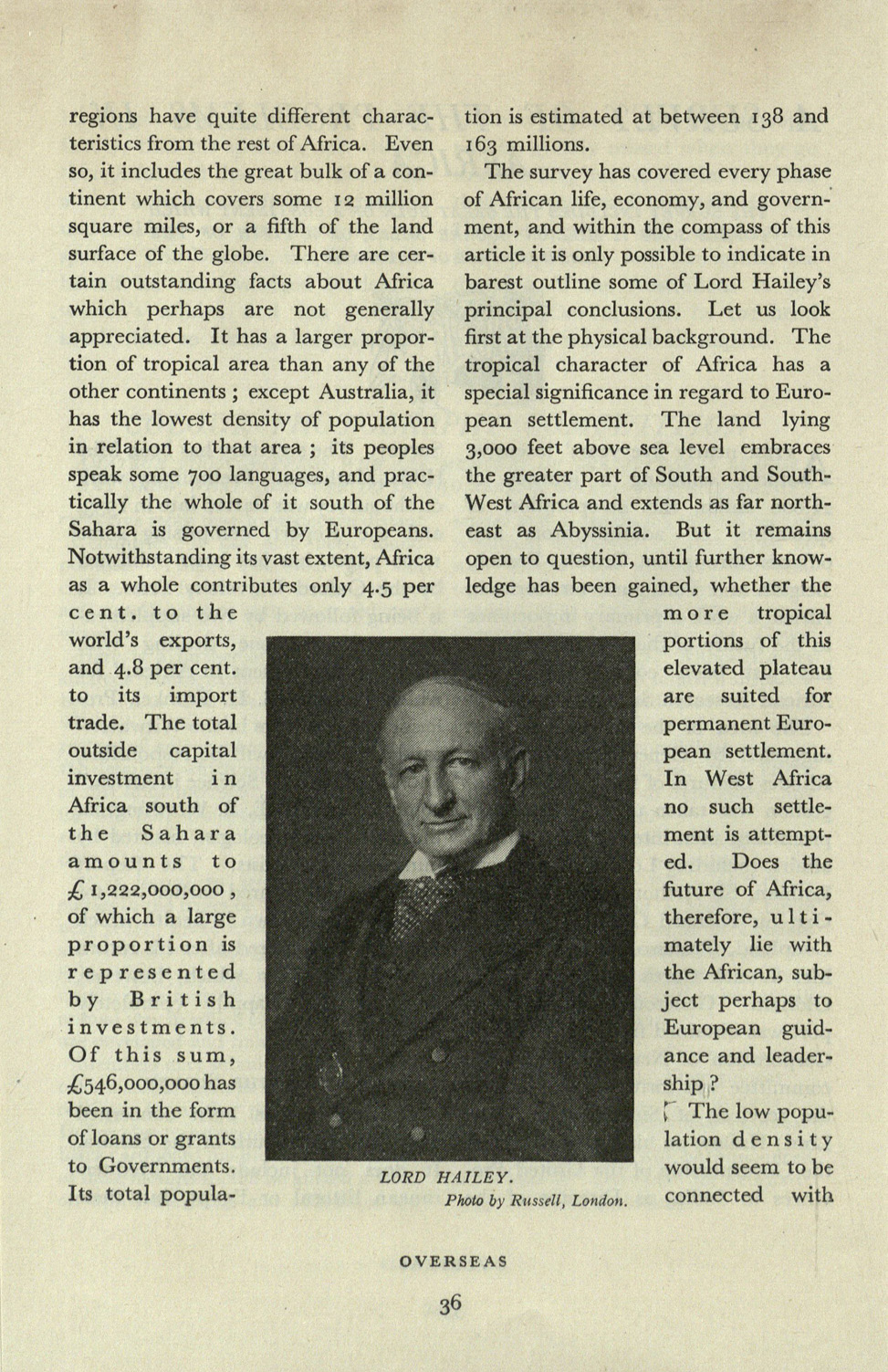 regions have quite different characteristics from the rest of Africa. Even so, it includes the great bulk of a continent which covers some 12 million square miles, or a fifth of the land surface of the globe. There are certain outstanding facts about Africa which perhaps are not generally appreciated. It has a larger proportion of tropical area than any of the other continents ; except Australia, it has the lowest density of population in relation to that area ; its peoples speak some 700 languages, and practically the whole of it south of the Sahara is governed by Europeans. Notwithstanding its vast extent, Africa as a whole contributes only 4.5 per cent. to the world's exports, and 4.8 per cent. to its import trade. The total outside capital investment in Africa south of the Sahara amounts to £1,222,000,000, of which a large proportion is represented by British investments. Of this sum, £546,000,000 has been in the form of loans or grants to Governments. Its total population is estimated at between 138 and 163 millions.

The survey has covered every phase of African life, economy, and government, and within the compass of this article it is only possible to indicate in barest outline some of Lord Hailey's principal conclusions. Let us look first at the physical background. The tropical character of Africa has a special significance in regard to European settlement. The land lying 3,000 feet above sea level embraces the greater part of South and South-West Africa and extends as far north-east as Abyssinia. But it remains open to question, until further knowledge has been gained, whether the more tropical portions of this elevated plateau are suited for permanent European settlement. In West Africa no such settlement is attempted. Does the future of Africa, therefore, ultimately lie with the African, subject perhaps to European guidance and leadership ?

The low population density would seem to be connected with

LORD HAILEY.
Photo by Russell, London.

OVERSEAS

36